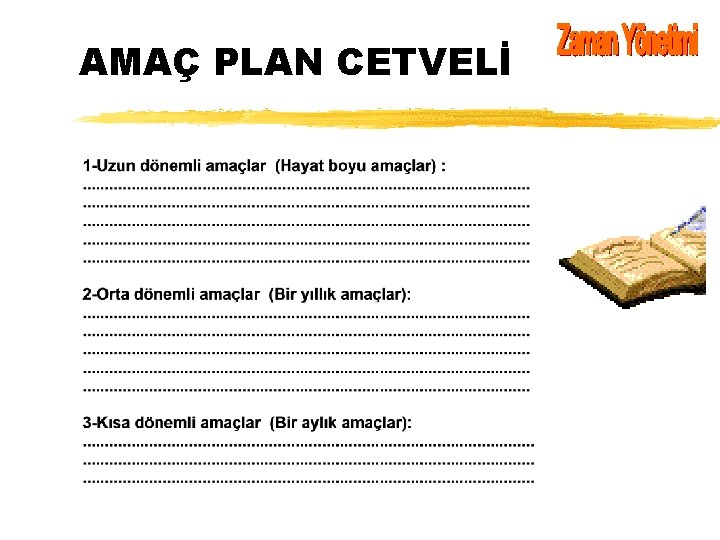 Zaman Yönetimi

AMAÇ PLAN CETVELİ

1-Uzun dönemli amaçlar (Hayat boyu amaçlar) :
____
____
____
____
____

2-Orta dönemli amaçlar (Bir yıllık amaçlar):
____
____
____
____
____

3-Kısa dönemli amaçlar (Bir aylık amaçlar):
____
____
____